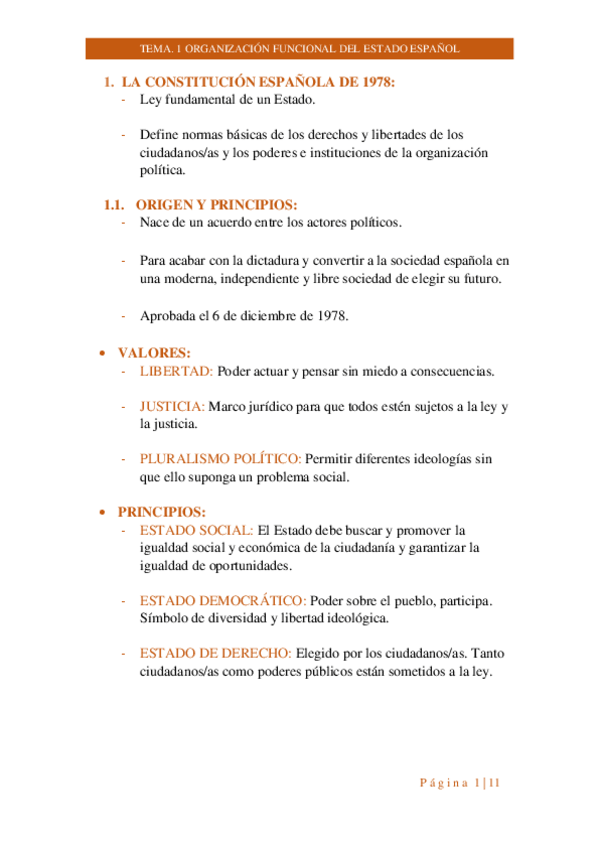 TEMA. 1 ORGANIZACIÓN FUNCIONAL DEL ESTADO ESPAÑOL

1. LA CONSTITUCIÓN ESPAÑOLA DE 1978:
- Ley fundamental de un Estado.

- Define normas básicas de los derechos y libertades de los ciudadanos/as y los poderes e instituciones de la organización política.

1.1. ORIGEN Y PRINCIPIOS:
- Nace de un acuerdo entre los actores políticos.

- Para acabar con la dictadura y convertir a la sociedad española en una moderna, independiente y libre sociedad de elegir su futuro.

- Aprobada el 6 de diciembre de 1978.

• VALORES:
- LIBERTAD: Poder actuar y pensar sin miedo a consecuencias.

- JUSTICIA: Marco jurídico para que todos estén sujetos a la ley y la justicia.

- PLURALISMO POLÍTICO: Permitir diferentes ideologías sin que ello suponga un problema social.

• PRINCIPIOS:
- ESTADO SOCIAL: El Estado debe buscar y promover la igualdad social y económica de la ciudadanía y garantizar la igualdad de oportunidades.

- ESTADO DEMOCRÁTICO: Poder sobre el pueblo, participa. Símbolo de diversidad y libertad ideológica.

- ESTADO DE DERECHO: Elegido por los ciudadanos/as. Tanto ciudadanos/as como poderes públicos están sometidos a la ley.

Página 1 | 11